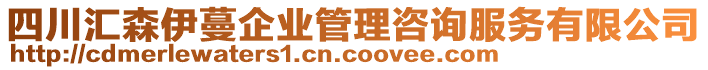 四川汇森伊蔓企业管理咨询服务有限公司
http://cdmerlewaters1.cn.coovee.com